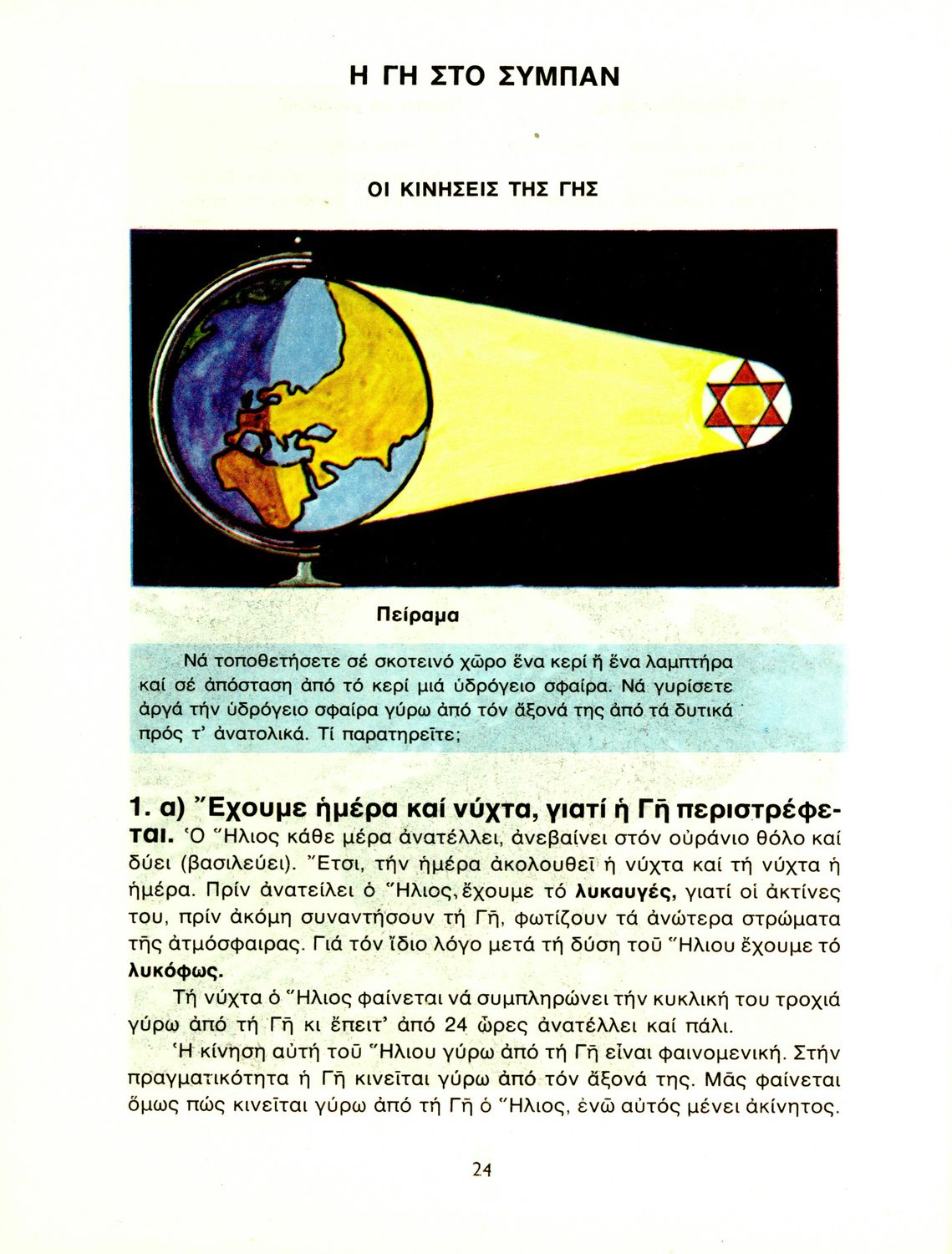 Η ΓΗ ΣΤΟ ΣΥΜΠΑΝ

ΟΙ ΚΙΝΗΣΕΙΣ ΤΗΣ ΓΗΣ

Πείραμα

Νά τοποθετήσετε σέ σκοτεινό χῶρο ἕνα κερί ἤ ἕνα λαμπτήρα καί σέ ἀπόσταση ἀπό τό κερί μιά ὑδρόγειο σφαίρα. Νά γυρίσετε ἀργά τήν ὑδρόγειο σφαίρα γύρω ἀπό τόν ἄξονά της ἀπό τά δυτικά πρός τ' ἀνατολικά. Τί παρατηρεῖτε;

1. α) Ἔχουμε ἡμέρα καί νύχτα, γιατί ἡ Γῆ περιστρέφεται. Ὁ Ἥλιος κάθε μέρα ἀνατέλλει, ἀνεβαίνει στόν οὐράνιο θόλο καί δύει (βασιλεύει). Ἔτσι, τήν ἡμέρα ἀκολουθεῖ ἡ νύχτα καί τή νύχτα ἡ ἡμέρα. Πρίν ἀνατείλει ὁ Ἥλιος, ἔχουμε τό λυκαυγές, γιατί οἱ ἀκτίνες του, πρίν ἀκόμη συναντήσουν τή Γῆ, φωτίζουν τά ἀνώτερα στρώματα τῆς ἀτμόσφαιρας. Γιά τόν ἴδιο λόγο μετά τή δύση τοῦ Ἥλιου ἔχουμε τό λυκόφως.

Τή νύχτα ὁ Ἥλιος φαίνεται νά συμπληρώνει τήν κυκλική του τροχιά γύρω ἀπό τή Γῆ κι ἔπειτ' ἀπό 24 ὧρες ἀνατέλλει καί πάλι.

Ἡ κίνηση αὐτή τοῦ Ἥλιου γύρω ἀπό τή Γῆ εἶναι φαινομενική. Στήν πραγματικότητα ἡ Γῆ κινεῖται γύρω ἀπό τόν ἄξονά της. Μᾶς φαίνεται ὅμως πώς κινεῖται γύρω ἀπό τή Γῆ ὁ Ἥλιος, ἐνῶ αὐτός μένει ἀκίνητος.

24